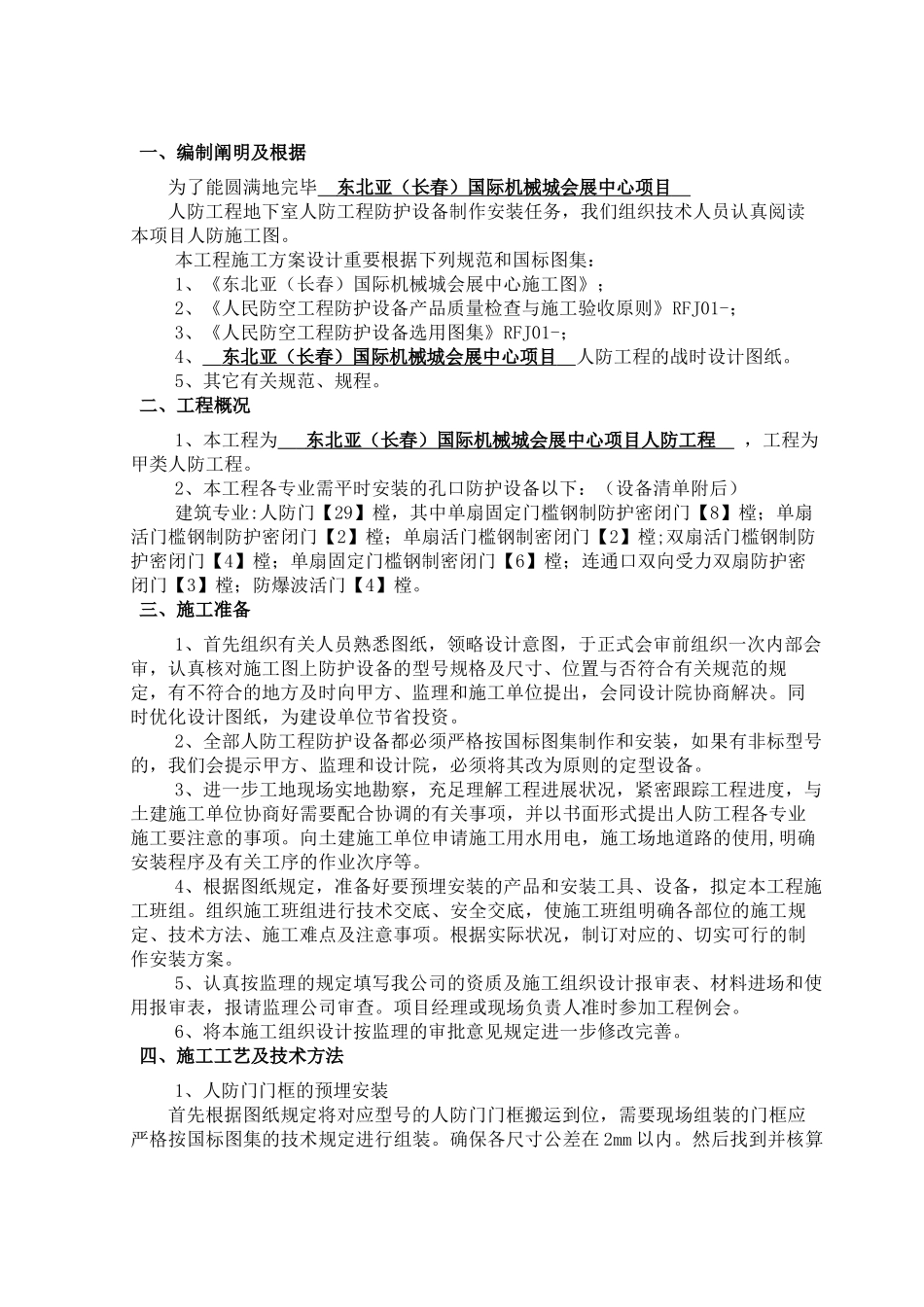 一、编制阐明及根据

为了能圆满地完毕 东北亚（长春）国际机械城会展中心项目

人防工程地下室人防工程防护设备制作安装任务，我们组织技术人员认真阅读本项目人防施工图。

本工程施工方案设计重要根据下列规范和国标图集：

1、《东北亚（长春）国际机械城会展中心施工图》；

2、《人民防空工程防护设备产品质量检查与施工验收原则》RFJ01-；

3、《人民防空工程防护设备选用图集》RFJ01-；

4、 东北亚（长春）国际机械城会展中心项目 人防工程的战时设计图纸。

5、其它有关规范、规程。

二、工程概况

1、本工程为 东北亚（长春）国际机械城会展中心项目人防工程 ，工程为甲类人防工程。

2、本工程各专业需平时安装的孔口防护设备以下：（设备清单附后）

建筑专业:人防门【29】樘，其中单扇固定门槛钢制防护密闭门【8】樘；单扇活门槛钢制防护密闭门【2】樘；单扇活门槛钢制密闭门【2】樘;双扇活门槛钢制防护密闭门【4】樘；单扇固定门槛钢制密闭门【6】樘；连通口双向受力双扇防护密闭门【3】樘；防爆波活门【4】樘。

三、施工准备

1、首先组织有关人员熟悉图纸，领略设计意图，于正式会审前组织一次内部会审，认真核对施工图上防护设备的型号规格及尺寸、位置与否符合有关规范的规定，有不符合的地方及时向甲方、监理和施工单位提出，会同设计院协商解决。同时优化设计图纸，为建设单位节省投资。

2、全部人防工程防护设备都必须严格按国标图集制作和安装，如果有非标型号的，我们会提示甲方、监理和设计院，必须将其改为原则的定型设备。

3、进一步工地现场实地勘察，充足理解工程进展状况，紧密跟踪工程进度，与土建施工单位协商好需要配合协调的有关事项，并以书面形式提出人防工程各专业施工要注意的事项。向土建施工单位申请施工用水用电，施工场地道路的使用,明确安装程序及有关工序的作业次序等。

4、根据图纸规定，准备好要预埋安装的产品和安装工具、设备，拟定本工程施工班组。组织施工班组进行技术交底、安全交底，使施工班组明确各部位的施工规定、技术方法、施工难点及注意事项。根据实际状况，制订对应的、切实可行的制作安装方案。

5、认真按监理的规定填写我公司的资质及施工组织设计报审表、材料进场和使用报审表，报请监理公司审查。项目经理或现场负责人准时参加工程例会。

6、将本施工组织设计按监理的审批意见规定进一步修改完善。

四、施工工艺及技术方法

1、人防门门框的预埋安装

首先根据图纸规定将对应型号的人防门门框搬运到位，需要现场组装的门框应严格按国标图集的技术规定进行组装。确保各尺寸公差在 2mm 以内。然后找到并核算